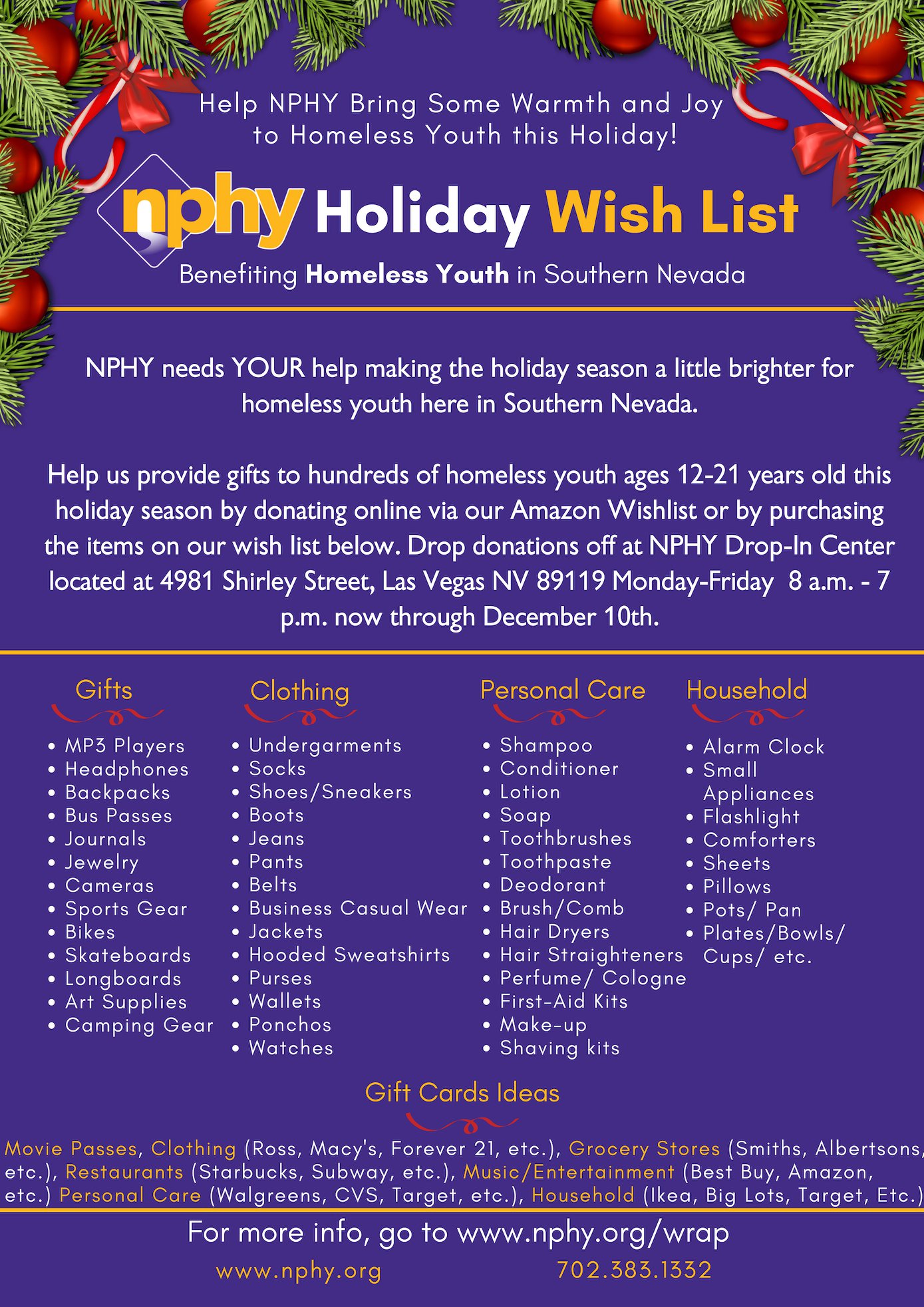 Help NPHY Bring Some Warmth and Joy to Homeless Youth this Holiday!

nphy Holiday Wish List

Benefiting Homeless Youth in Southern Nevada

NPHY needs YOUR help making the holiday season a little brighter for homeless youth here in Southern Nevada.

Help us provide gifts to hundreds of homeless youth ages 12-21 years old this holiday season by donating online via our Amazon Wishlist or by purchasing the items on our wish list below. Drop donations off at NPHY Drop-In Center located at 4981 Shirley Street, Las Vegas NV 89119 Monday-Friday 8 a.m. - 7 p.m. now through December 10th.

Gifts
• MP3 Players
• Headphones
• Backpacks
• Bus Passes
• Journals
• Jewelry
• Cameras
• Sports Gear
• Bikes
• Skateboards
• Longboards
• Art Supplies
• Camping Gear

Clothing
• Undergarments
• Socks
• Shoes/Sneakers
• Boots
• Jeans
• Pants
• Belts
• Business Casual Wear
• Jackets
• Hooded Sweatshirts
• Purses
• Wallets
• Ponchos
• Watches

Personal Care
• Shampoo
• Conditioner
• Lotion
• Soap
• Toothbrushes
• Toothpaste
• Deodorant
• Brush/Comb
• Hair Dryers
• Hair Straighteners
• Perfume/ Cologne
• First-Aid Kits
• Make-up
• Shaving kits

Household
• Alarm Clock
• Small Appliances
• Flashlight
• Comforters
• Sheets
• Pillows
• Pots/ Pan
• Plates/Bowls/ Cups/ etc.

Gift Cards Ideas

Movie Passes, Clothing (Ross, Macy's, Forever 21, etc.), Grocery Stores (Smiths, Albertsons, etc.), Restaurants (Starbucks, Subway, etc.), Music/Entertainment (Best Buy, Amazon, etc.) Personal Care (Walgreens, CVS, Target, etc.), Household (Ikea, Big Lots, Target, Etc.)

For more info, go to www.nphy.org/wrap

www.nphy.org 702.383.1332